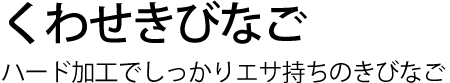 くわせきびなご

ハード加工でしっかりエサ持ちのきびなご